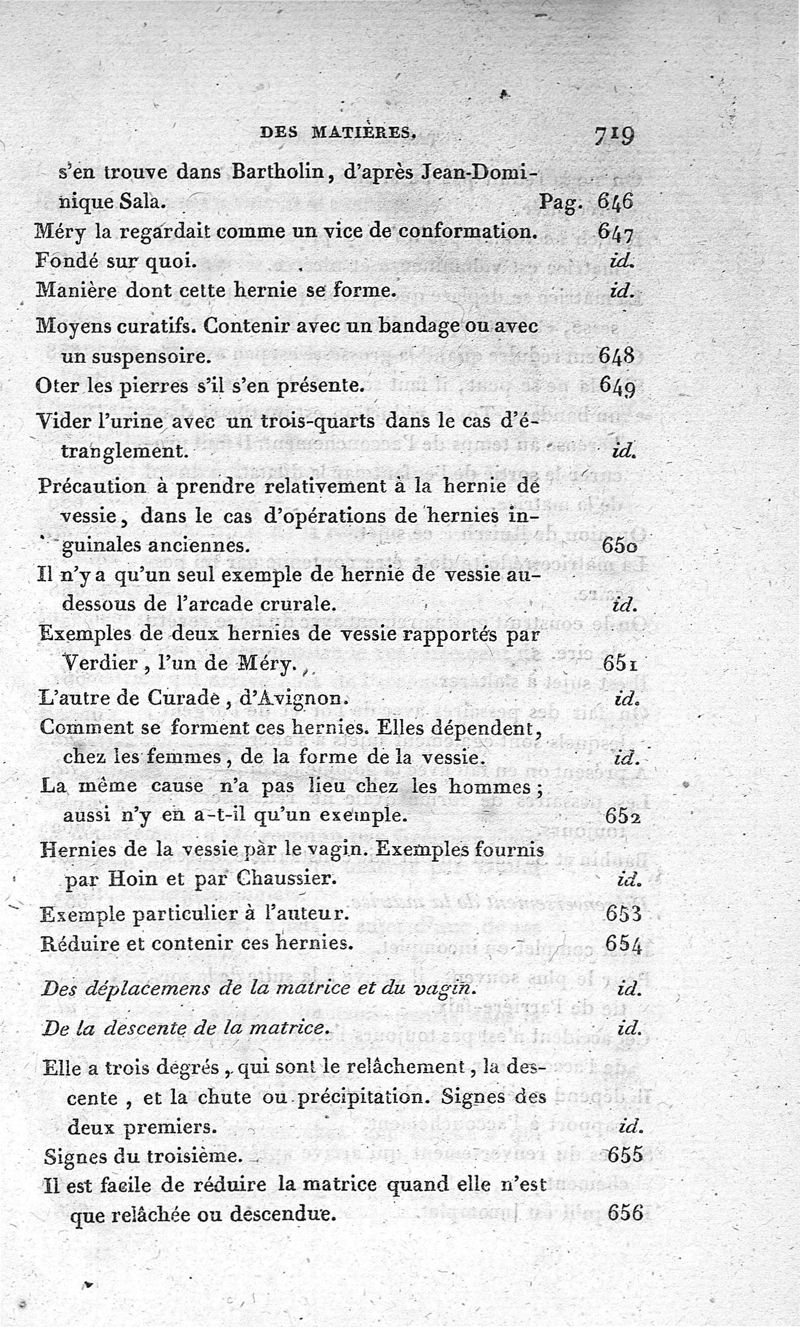 DES MATIÈRES. 719

s'en trouve dans Bartholin, d'après Jean-Dominique Sala. Pag. 646

Méry la regardait comme un vice de conformation. 647

Fondé sur quoi. id.

Manière dont cette hernie se forme. id.

Moyens curatifs. Contenir avec un bandage ou avec un suspensoire. 648

Oter les pierres s'il s'en présente. 649

Vider l'urine avec un trois-quarts dans le cas d'étranglement. id.

Précaution à prendre relativement à la hernie de vessie, dans le cas d'opérations de hernies inguinales anciennes. 650

Il n'y a qu'un seul exemple de hernie de vessie au-dessous de l'arcade crurale. id.

Exemples de deux hernies de vessie rapportés par Verdier, l'un de Méry. 651

L'autre de Curade, d'Avignon. id.

Comment se forment ces hernies. Elles dépendent, chez les femmes, de la forme de la vessie. id.

La même cause n'a pas lieu chez les hommes; aussi n'y en a-t-il qu'un exemple. 652

Hernies de la vessie par le vagin. Exemples fournis par Hoin et par Chaussier. id.

Exemple particulier à l'auteur. 653

Réduire et contenir ces hernies. 654

Des déplacemens de la matrice et du vagin. id.

De la descente de la matrice. id.

Elle a trois degrés, qui sont le relâchement, la descente, et la chute ou précipitation. Signes des deux premiers. id.

Signes du troisième. 655

Il est facile de réduire la matrice quand elle n'est que relâchée ou descendue. 656